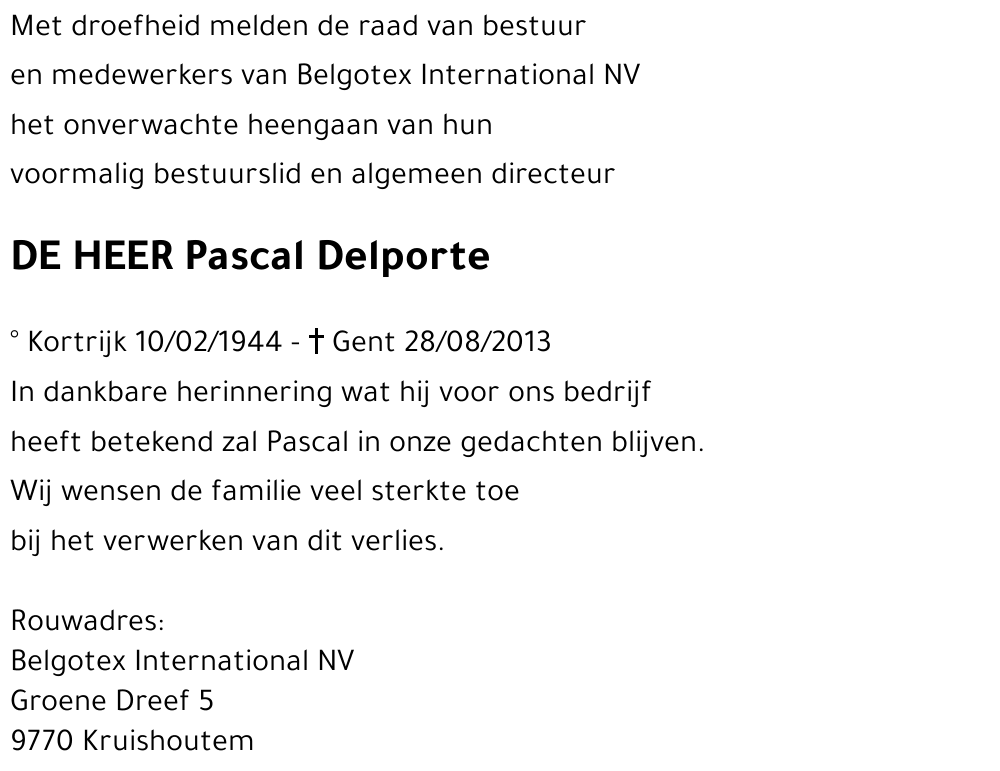 Met droefheid melden de raad van bestuur en medewerkers van Belgotex International NV het onverwachte heengaan van hun voormalig bestuurslid en algemeen directeur

DE HEER Pascal Delporte

° Kortrijk 10/02/1944 - † Gent 28/08/2013

In dankbare herinnering wat hij voor ons bedrijf heeft betekend zal Pascal in onze gedachten blijven. Wij wensen de familie veel sterkte toe bij het verwerken van dit verlies.

Rouwadres:
Belgotex International NV
Groene Dreef 5
9770 Kruishoutem